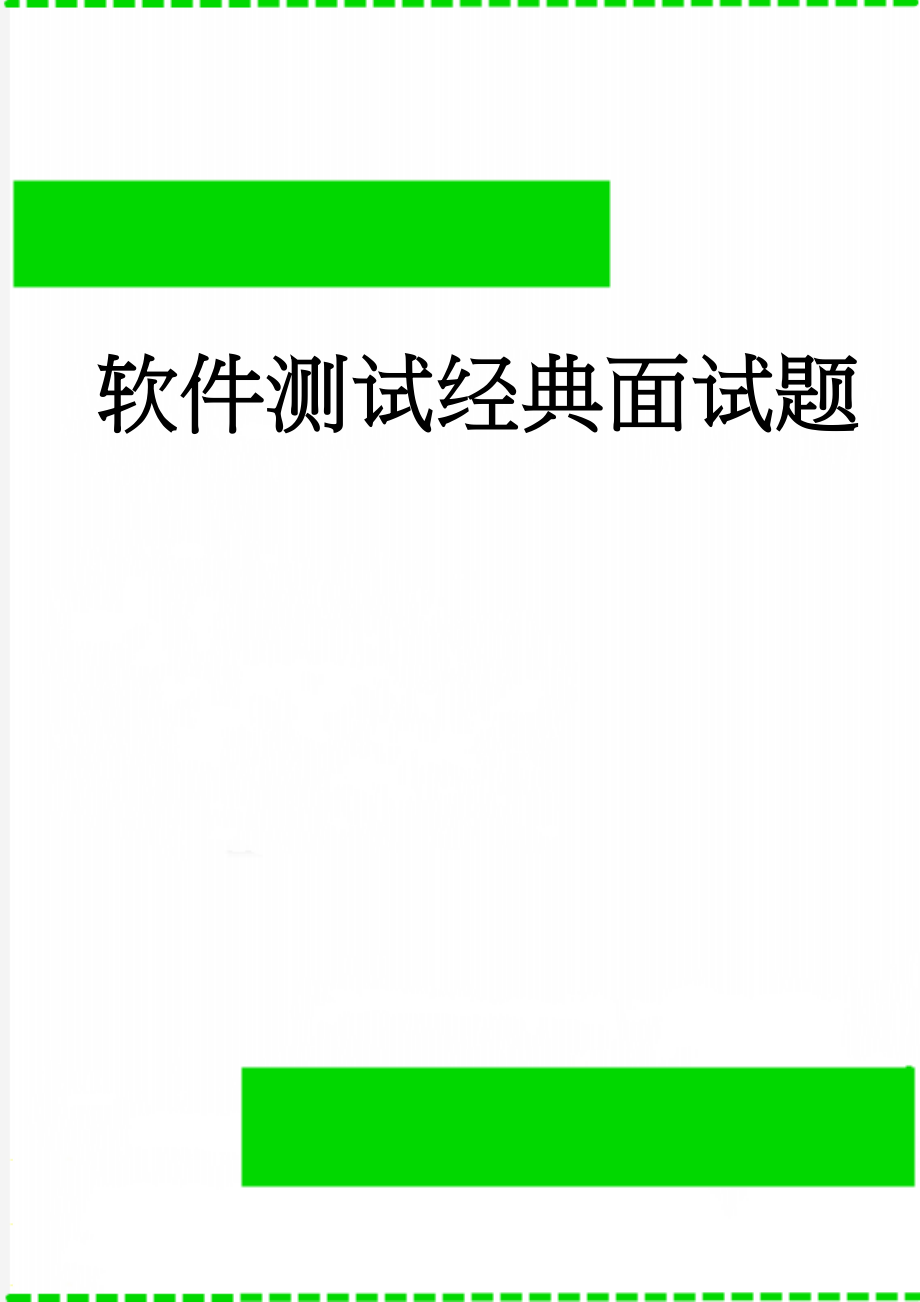 软件测试经典面试题